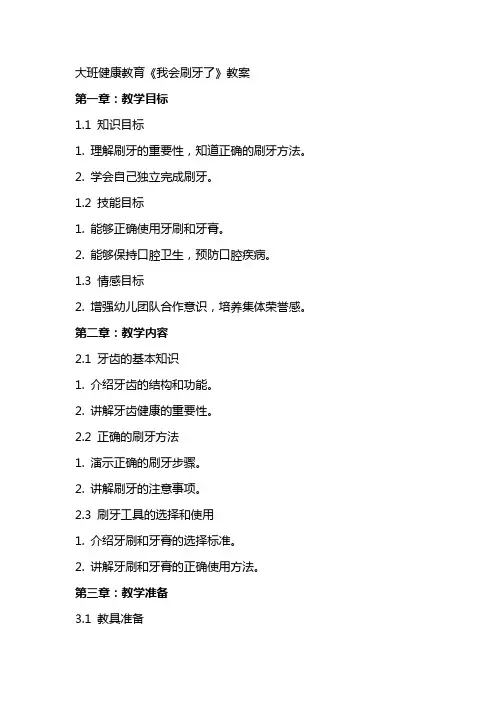 大班健康教育《我会刷牙了》教案

第一章：教学目标

1.1 知识目标

1. 理解刷牙的重要性，知道正确的刷牙方法。

2. 学会自己独立完成刷牙。

1.2 技能目标

1. 能够正确使用牙刷和牙膏。

2. 能够保持口腔卫生，预防口腔疾病。

1.3 情感目标

2. 增强幼儿团队合作意识，培养集体荣誉感。

第二章：教学内容

2.1 牙齿的基本知识

1. 介绍牙齿的结构和功能。

2. 讲解牙齿健康的重要性。

2.2 正确的刷牙方法

1. 演示正确的刷牙步骤。

2. 讲解刷牙的注意事项。

2.3 刷牙工具的选择和使用

1. 介绍牙刷和牙膏的选择标准。

2. 讲解牙刷和牙膏的正确使用方法。

第三章：教学准备

3.1 教具准备